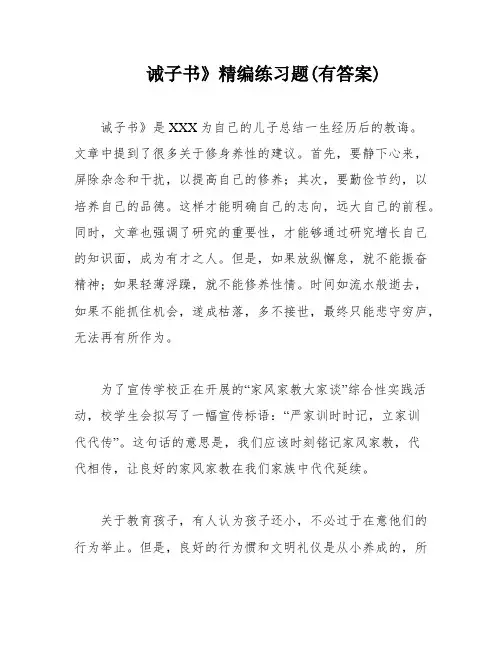 诫子书》精编练习题(有答案)

诫子书》是XXX为自己的儿子总结一生经历后的教诲。文章中提到了很多关于修身养性的建议。首先，要静下心来，屏除杂念和干扰，以提高自己的修养；其次，要勤俭节约，以培养自己的品德。这样才能明确自己的志向，远大自己的前程。同时，文章也强调了研究的重要性，才能够通过研究增长自己的知识面，成为有才之人。但是，如果放纵懈怠，就不能振奋精神；如果轻薄浮躁，就不能修养性情。时间如流水般逝去，如果不能抓住机会，遂成枯落，多不接世，最终只能悲守穷庐，无法再有所作为。

为了宣传学校正在开展的“家风家教大家谈”综合性实践活动，校学生会拟写了一幅宣传标语：“严家训时时记，立家训代代传”。这句话的意思是，我们应该时刻铭记家风家教，代代相传，让良好的家风家教在我们家族中代代延续。

关于教育孩子，有人认为孩子还小，不必过于在意他们的行为举止。但是，良好的行为惯和文明礼仪是从小养成的，所